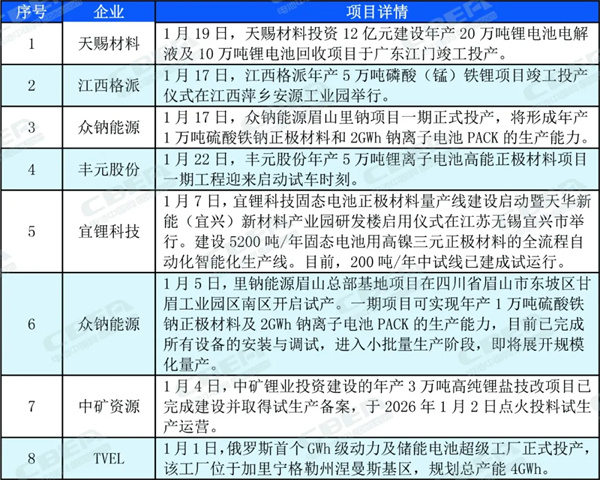 | 序号 | 企业 | 项目详情 |
|---|---|---|
| 1 | 天赐材料 | 1月19日，天赐材料投资12亿元建设年产20万吨锂电池电解液及10万吨锂电池回收项目于广东江门竣工投产。 |
| 2 | 江西格派 | 1月17日，江西格派年产5万吨磷酸（锰）铁锂项目竣工投产仪式在江西萍乡安源工业园举行。 |
| 3 | 众钠能源 | 1月17日，众钠能源眉山里钠项目一期正式投产，将形成年产1万吨硫酸铁钠正极材料和2GWh钠离子电池PACK的生产能力。 |
| 4 | 丰元股份 | 1月22日，丰元股份年产5万吨锂离子电池高能正极材料项目一期工程迎来启动试车时刻。 |
| 5 | 宜锂科技 | 1月7日，宜锂科技固态电池正极材料量产线建设启动暨天华新能（宜兴）新材料产业园研发楼启用仪式在江苏无锡宜兴市举行。建设5200吨/年固态电池用高镍三元正极材料的全流程自动化智能化生产线。目前，200吨/年中试线已建成试运行。 |
| 6 | 众钠能源 | 1月5日，里钠能源眉山总部基地项目在四川省眉山市东坡区甘眉工业园区南区开启试产。一期项目可实现年产1万吨硫酸铁钠正极材料及2GWh钠离子电池PACK的生产能力，目前已完成所有设备的安装与调试，进入小批量生产阶段，即将展开规模化量产。 |
| 7 | 中矿资源 | 1月4日，中矿锂业投资建设的年产3万吨高纯锂盐技改项目已完成建设并取得试生产备案，于2026年1月2日点火投料试生产运营。 |
| 8 | TVEL | 1月1日，俄罗斯首个GWh级动力及储能电池超级工厂正式投产，该工厂位于加里宁格勒州涅曼斯基区，规划总产能4GWh。 |